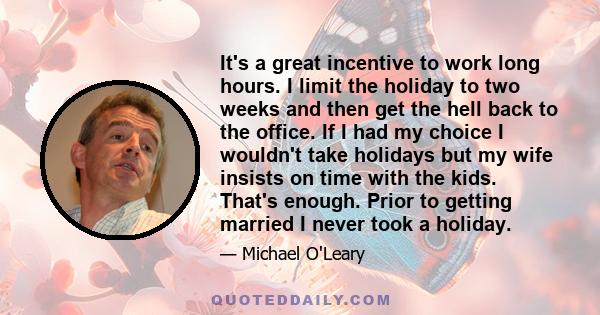 It's a great incentive to work long hours. I limit the holiday to two weeks and then get the hell back to the office. If I had my choice I wouldn't take holidays but my wife insists on time with the kids. That's enough. Prior to getting married I never took a holiday.

— Michael O'Leary

QUOTEDDAILY.COM